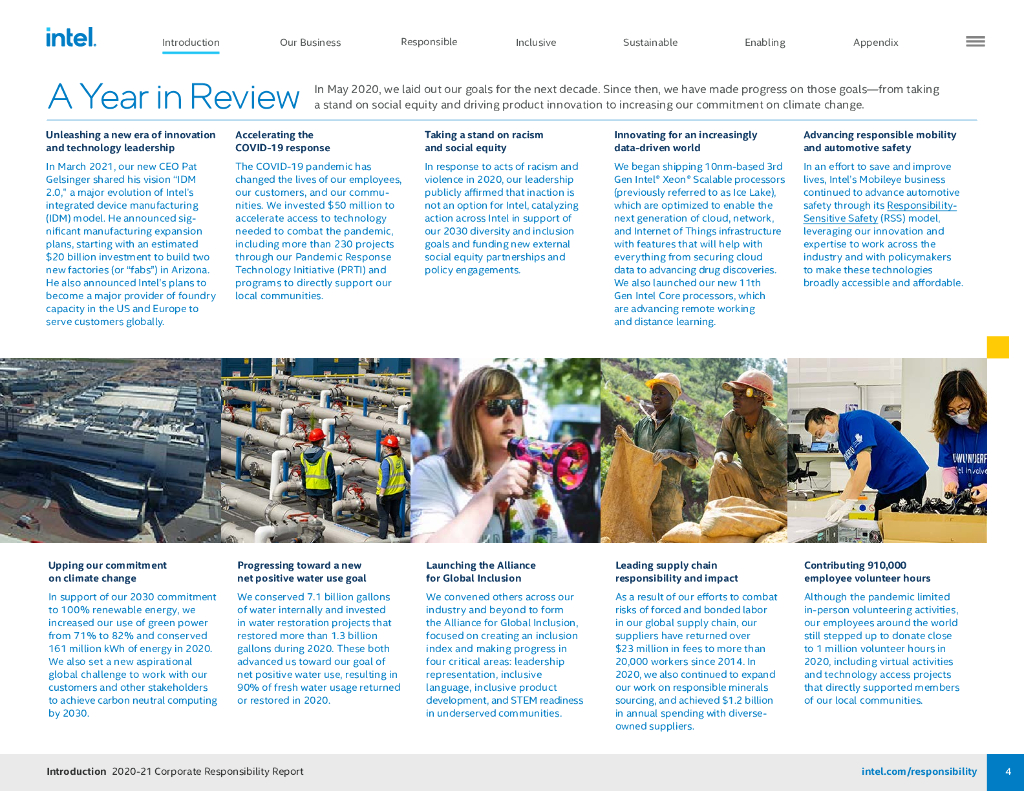 intel.

Introduction Our Business Responsible Inclusive Sustainable Enabling Appendix

A Year in Review

In May 2020, we laid out our goals for the next decade. Since then, we have made progress on those goals—from taking a stand on social equity and driving product innovation to increasing our commitment on climate change.

Unleashing a new era of innovation and technology leadership

In March 2021, our new CEO Pat Gelsinger shared his vision "IDM 2.0," a major evolution of Intel's integrated device manufacturing (IDM) model. He announced significant manufacturing expansion plans, starting with an estimated $20 billion investment to build two new factories (or "fabs") in Arizona. He also announced Intel's plans to become a major provider of foundry capacity in the US and Europe to serve customers globally.

Accelerating the COVID-19 response

The COVID-19 pandemic has changed the lives of our employees, our customers, and our communities. We invested $50 million to accelerate access to technology needed to combat the pandemic, including more than 230 projects through our Pandemic Response Technology Initiative (PRTI) and programs to directly support our local communities.

Taking a stand on racism and social equity

In response to acts of racism and violence in 2020, our leadership publicly affirmed that inaction is not an option for Intel, catalyzing action across Intel in support of our 2030 diversity and inclusion goals and funding new external social equity partnerships and policy engagements.

Innovating for an increasingly data-driven world

We began shipping 10nm-based 3rd Gen Intel® Xeon® Scalable processors (previously referred to as Ice Lake), which are optimized to enable the next generation of cloud, network, and Internet of Things infrastructure with features that will help with everything from securing cloud data to advancing drug discoveries. We also launched our new 11th Gen Intel Core processors, which are advancing remote working and distance learning.

Advancing responsible mobility and automotive safety

In an effort to save and improve lives, Intel's Mobileye business continued to advance automotive safety through its Responsibility-Sensitive Safety (RSS) model, leveraging our innovation and expertise to work across the industry and with policymakers to make these technologies broadly accessible and affordable.

Upping our commitment on climate change

In support of our 2030 commitment to 100% renewable energy, we increased our use of green power from 71% to 82% and conserved 161 million kWh of energy in 2020. We also set a new aspirational global challenge to work with our customers and other stakeholders to achieve carbon neutral computing by 2030.

Progressing toward a new net positive water use goal

We conserved 7.1 billion gallons of water internally and invested in water restoration projects that restored more than 1.3 billion gallons during 2020. These both advanced us toward our goal of net positive water use, resulting in 90% of fresh water usage returned or restored in 2020.

Launching the Alliance for Global Inclusion

We convened others across our industry and beyond to form the Alliance for Global Inclusion, focused on creating an inclusion index and making progress in four critical areas: leadership representation, inclusive language, inclusive product development, and STEM readiness in underserved communities.

Leading supply chain responsibility and impact

As a result of our efforts to combat risks of forced and bonded labor in our global supply chain, our suppliers have returned over $23 million in fees to more than 20,000 workers since 2014. In 2020, we also continued to expand our work on responsible minerals sourcing, and achieved $1.2 billion in annual spending with diverse-owned suppliers.

Contributing 910,000 employee volunteer hours

Although the pandemic limited in-person volunteering activities, our employees around the world still stepped up to donate close to 1 million volunteer hours in 2020, including virtual activities and technology access projects that directly supported members of our local communities.

Introduction 2020-21 Corporate Responsibility Report

intel.com/responsibility 4